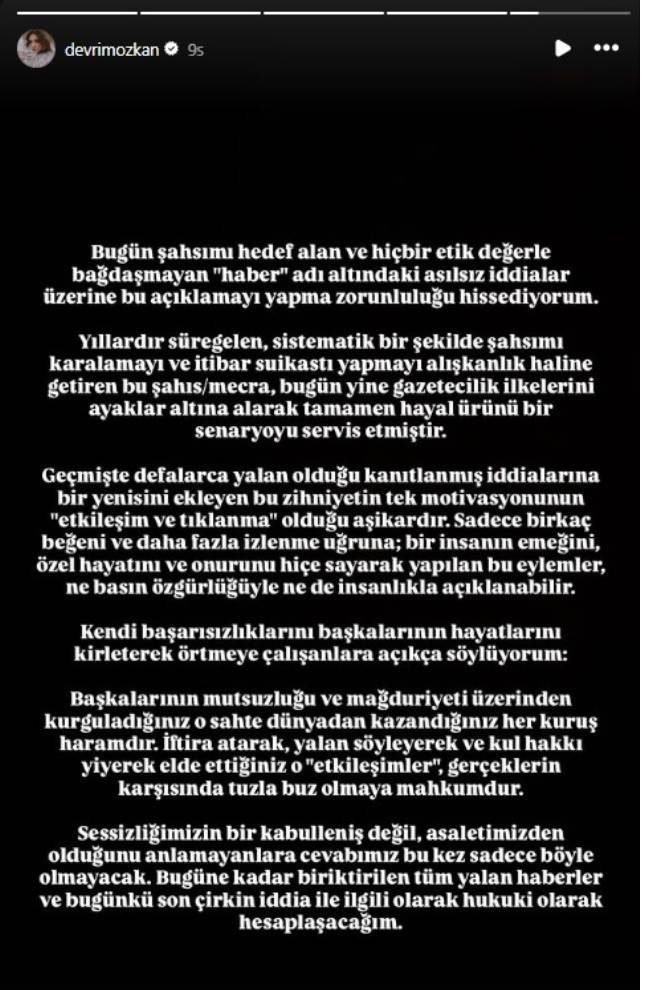 devrimozkan 9s

Bugün şahsımı hedef alan ve hiçbir etik değerle bağdaşmayan "haber" adı altındaki asılsız iddialar üzerine bu açıklamayı yapma zorunluluğu hissediyorum.

Yıllardır süregelen, sistematik bir şekilde şahsımı karalamayı ve itibar suikastı yapmayı alışkanlık haline getiren bu şahıs/mecra, bugün yine gazetecilik ilkelerini ayaklar altına alarak tamamen hayal ürünü bir senaryoyu servis etmiştir.

Geçmişte defalarca yalan olduğu kanıtlanmış iddialarına bir yenisini ekleyen bu zihniyetin tek motivasyonunun "etkileşim ve tıklanma" olduğu aşikardır. Sadece birkaç beğeni ve daha fazla izlenme uğruna; bir insanın emeğini, özel hayatını ve onurunu hiçe sayarak yapılan bu eylemler, ne basın özgürlüğüyle ne de insanlıkla açıklanabilir.

Kendi başarısızlıklarını başkalarının hayatlarını kirleterek örtmeye çalışanlara açıkça söylüyorum:

Başkalarının mutsuzluğu ve mağduriyeti üzerinden kurguladığınız o sahte dünyadan kazandığınız her kuruş haramdır. İftira atarak, yalan söyleyerek ve kul hakkı yiyerek elde ettiğiniz o "etkileşimler", gerçeklerin karşısında tuzla buz olmaya mahkumdur.

Sessizliğimizin bir kabulleniş değil, asaletimizden olduğunu anlamayanlara cevabımız bu kez sadece böyle olmayacak. Bugüne kadar biriktirilen tüm yalan haberler ve bugünkü son çirkin iddia ile ilgili olarak hukuki olarak hesaplaşacağım.